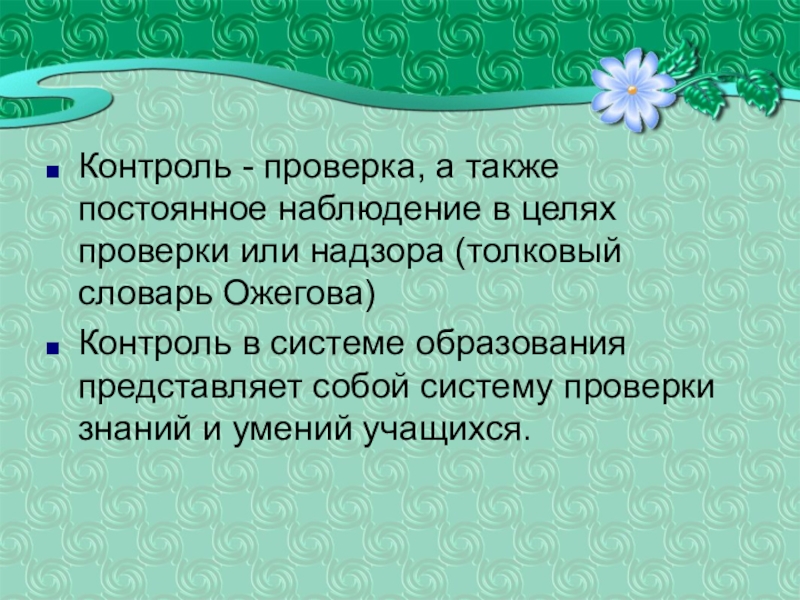 Контроль - проверка, а также постоянное наблюдение в целях проверки или надзора (толковый словарь Ожегова)

Контроль в системе образования представляет собой систему проверки знаний и умений учащихся.